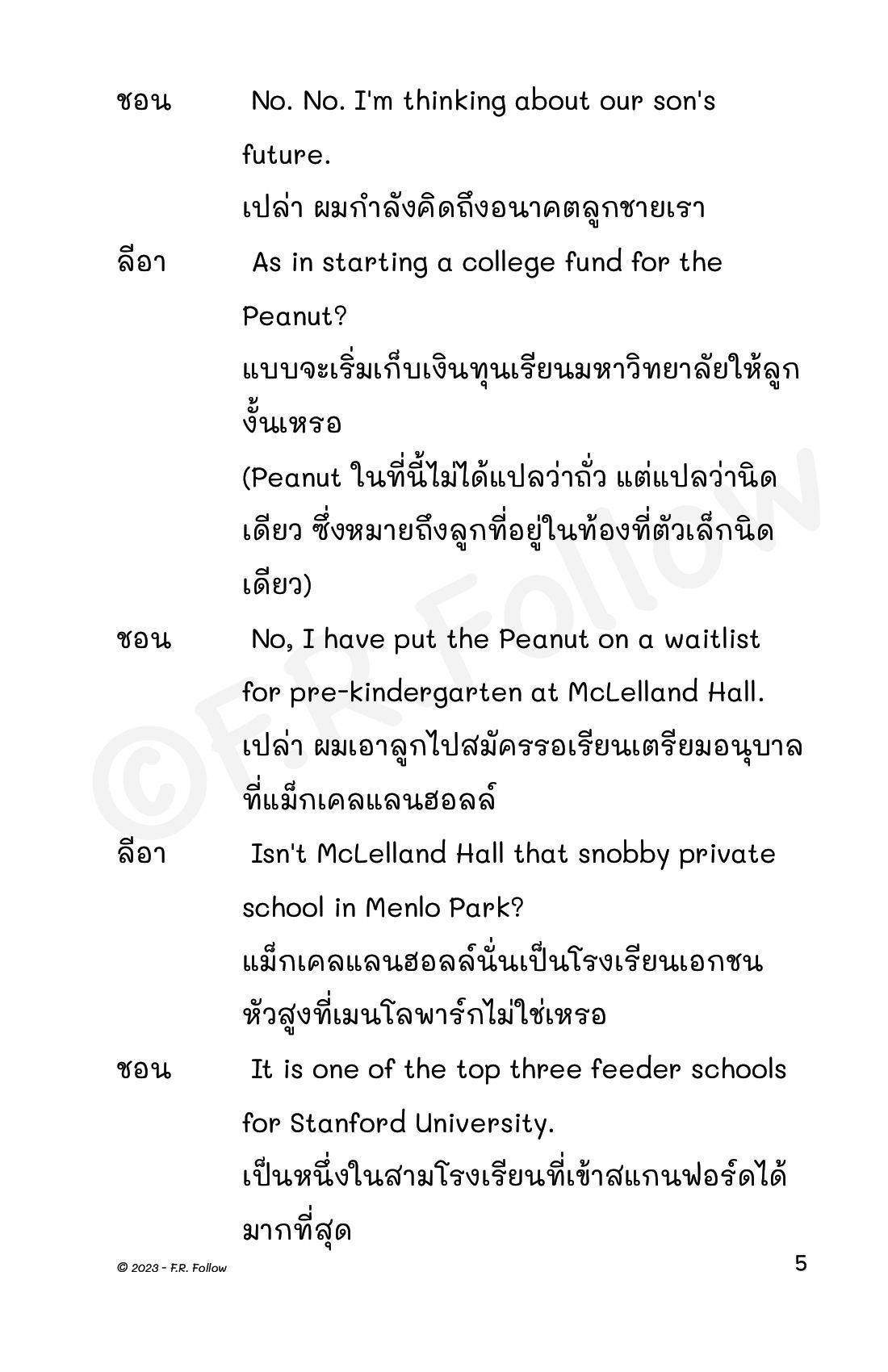 ชอน No. No. I'm thinking about our son's future.

เปล่า ผมกำลังคิดถึงอนาคตลูกชายเรา

ลีอา As in starting a college fund for the Peanut?

แบบจะเริ่มเก็บเงินทุนเรียนมหาวิทยาลัยให้ลูกงั้นเหรอ

(Peanut ในที่นี้ไม่ได้แปลว่าถั่ว แต่แปลว่านิดเดียว ซึ่งหมายถึงลูกที่อยู่ในท้องที่ตัวเล็กนิดเดียว)

ชอน No, I have put the Peanut on a waitlist for pre-kindergarten at McLelland Hall.

เปล่า ผมเอาลูกไปสมัครรอเรียนเตรียมอนุบาลที่แม็กเคลแลนฮอลล์

ลีอา Isn't McLelland Hall that snobby private school in Menlo Park?

แม็กเคลแลนฮอลล์นั่นเป็นโรงเรียนเอกชนหัวสูงที่เมนโลพาร์กไม่ใช่เหรอ

ชอน It is one of the top three feeder schools for Stanford University.

เป็นหนึ่งในสามโรงเรียนที่เข้าสแกนฟอร์ดได้มากที่สุด

©F.R. Follow

© 2023 - F.R. Follow

5